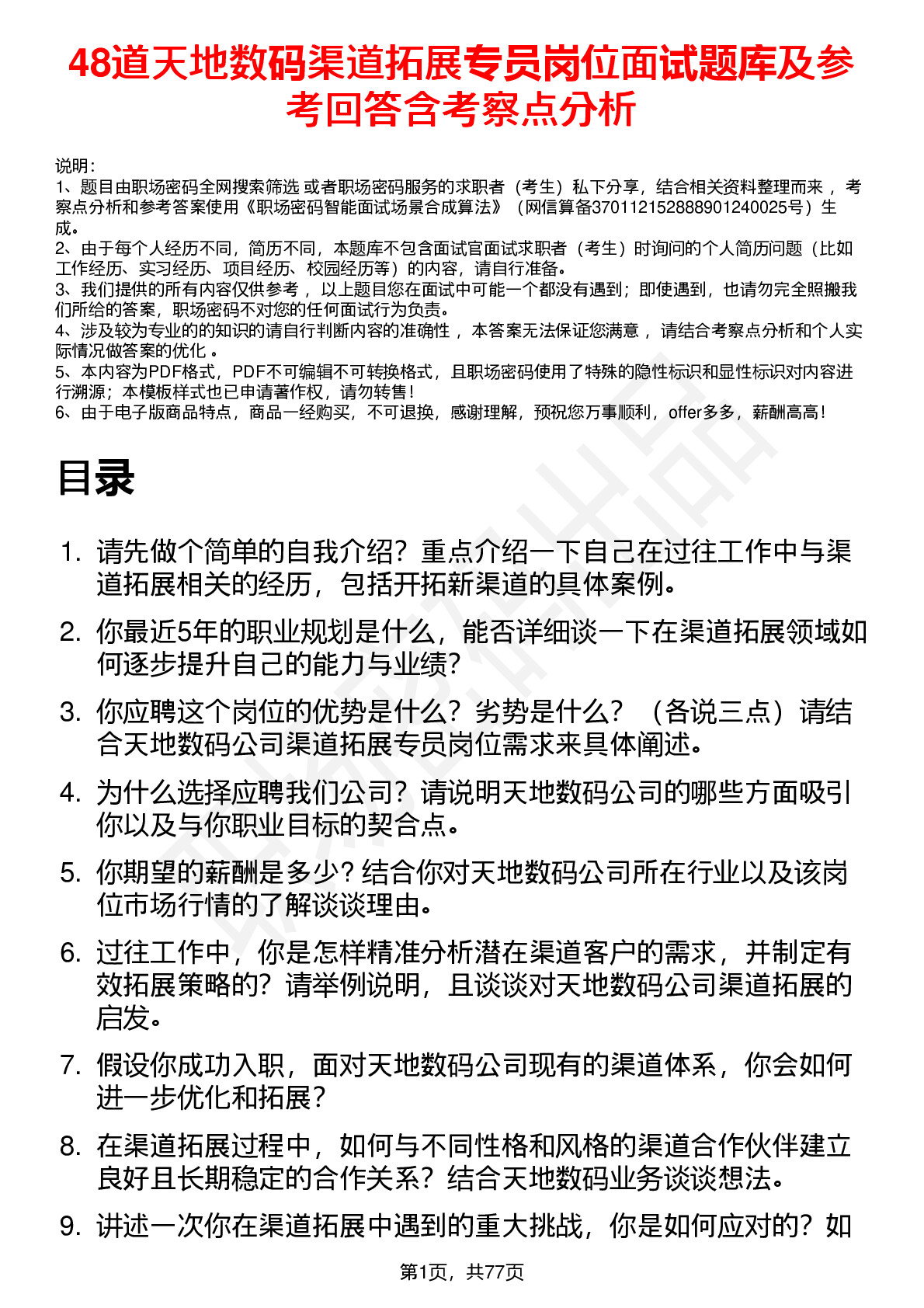 48道天地数码渠道拓展专员岗位面试题库及参考回答含考察点分析

说明：
1、题目由职场密码全网搜索筛选 或者职场密码服务的求职者（考生）私下分享，结合相关资料整理而来 ，考察点分析和参考答案使用《职场密码智能面试场景合成算法》（网信算备370112152888901240025号）生成。
2、由于每个人经历不同，简历不同，本题库不包含面试官面试求职者（考生）时询问的个人简历问题（比如工作经历、实习经历、项目经历、校园经历等）的内容，请自行准备。
3、我们提供的所有内容仅供参考 ，以上题目您在面试中可能一个都没有遇到；即使遇到，也请勿完全照搬我们所给的答案，职场密码不对您的任何面试行为负责。
4、涉及较为专业的的知识的请自行判断内容的准确性 ，本答案无法保证您满意 ，请结合考察点分析和个人实际情况做答案的优化 。
5、本内容为PDF格式，PDF不可编辑不可转换格式，且职场密码使用了特殊的隐性标识和显性标识对内容进行溯源；本模板样式也已申请著作权，请勿转售！
6、由于电子版商品特点，商品一经购买，不可退换，感谢理解，预祝您万事顺利，offer多多，薪酬高高！

目录

1. 请先做个简单的自我介绍？重点介绍一下自己在过往工作中与渠道拓展相关的经历，包括开拓新渠道的具体案例。
2. 你最近5年的职业规划是什么，能否详细谈一下在渠道拓展领域如何逐步提升自己的能力与业绩？
3. 你应聘这个岗位的优势是什么？劣势是什么？（各说三点）请结合天地数码公司渠道拓展专员岗位需求来具体阐述。
4. 为什么选择应聘我们公司？请说明天地数码公司的哪些方面吸引你以及与你职业目标的契合点。
5. 你期望的薪酬是多少？结合你对天地数码公司所在行业以及该岗位市场行情的了解谈谈理由。
6. 过往工作中，你是怎样精准分析潜在渠道客户的需求，并制定有效拓展策略的？请举例说明，且谈谈对天地数码公司渠道拓展的启发。
7. 假设你成功入职，面对天地数码公司现有的渠道体系，你会如何进一步优化和拓展？
8. 在渠道拓展过程中，如何与不同性格和风格的渠道合作伙伴建立良好且长期稳定的合作关系？结合天地数码业务谈谈想法。
9. 讲述一次你在渠道拓展中遇到的重大挑战，你是如何应对的？如

第1页，共77页